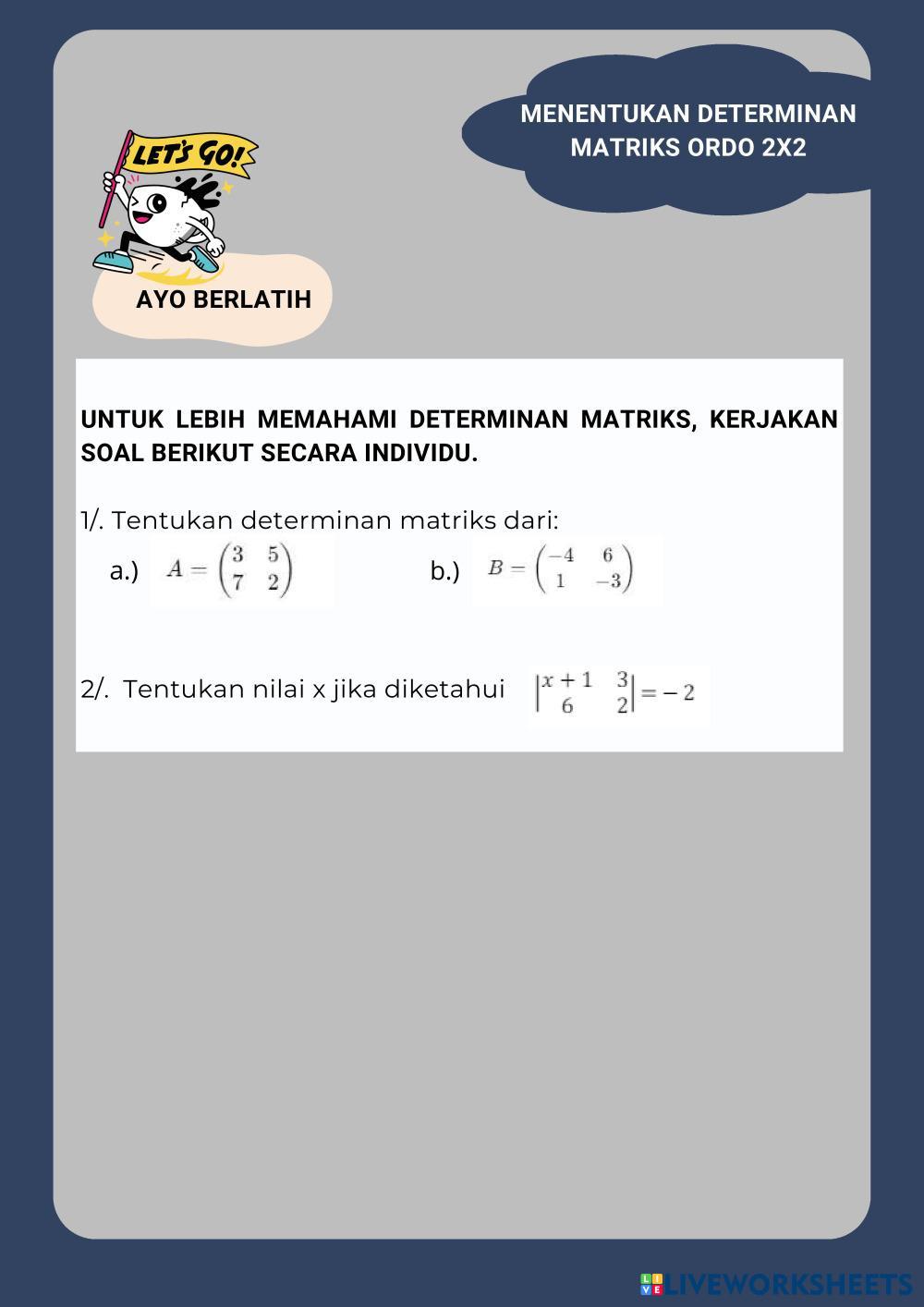 MENENTUKAN DETERMINAN MATRIKS ORDO 2X2

LET'S GO!

AYO BERLATIH

UNTUK LEBIH MEMAHAMI DETERMINAN MATRIKS, KERJAKAN SOAL BERIKUT SECARA INDIVIDU.

1/. Tentukan determinan matriks dari:

a.) $A = \begin{pmatrix} 3 & 5 \\ 7 & 2 \end{pmatrix}$ b.) $B = \begin{pmatrix} -4 & 6 \\ 1 & -3 \end{pmatrix}$

2/. Tentukan nilai x jika diketahui $\begin{vmatrix} x+1 & 3 \\ 6 & 2 \end{vmatrix} = -2$

LIVEWORKSHEETS